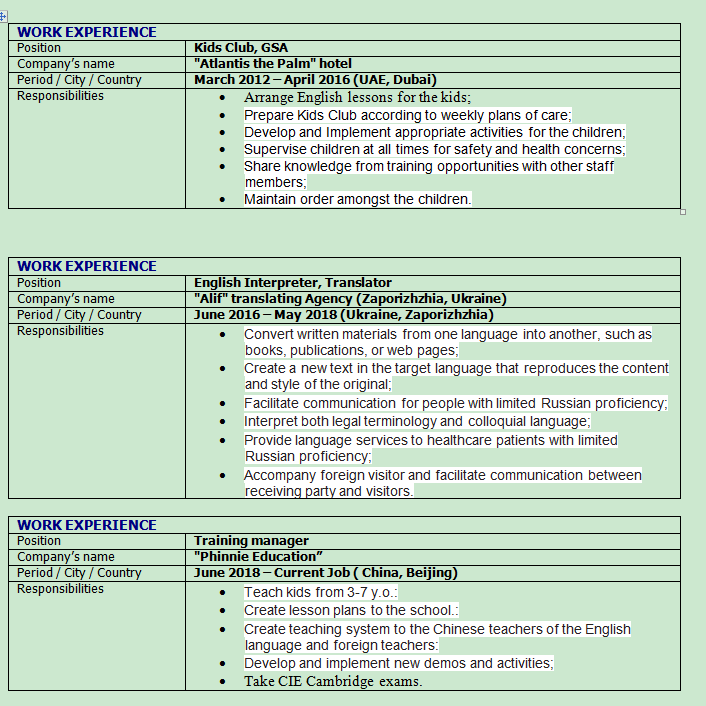 | WORK EXPERIENCE | |
|---|---|
| Position | Kids Club, GSA |
| Company's name | "Atlantis the Palm" hotel |
| Period / City / Country | March 2012 – April 2016 (UAE, Dubai) |
| Responsibilities | • Arrange English lessons for the kids; • Prepare Kids Club according to weekly plans of care; • Develop and Implement appropriate activities for the children; • Supervise children at all times for safety and health concerns; • Share knowledge from training opportunities with other staff members; • Maintain order amongst the children. |

| WORK EXPERIENCE | |
|---|---|
| Position | English Interpreter, Translator |
| Company's name | "Alif" translating Agency (Zaporizhzhia, Ukraine) |
| Period / City / Country | June 2016 – May 2018 (Ukraine, Zaporizhzhia) |
| Responsibilities | • Convert written materials from one language into another, such as books, publications, or web pages; • Create a new text in the target language that reproduces the content and style of the original; • Facilitate communication for people with limited Russian proficiency; • Interpret both legal terminology and colloquial language; • Provide language services to healthcare patients with limited Russian proficiency; • Accompany foreign visitor and facilitate communication between receiving party and visitors. |

| WORK EXPERIENCE | |
|---|---|
| Position | Training manager |
| Company's name | "Phinnie Education" |
| Period / City / Country | June 2018 – Current Job ( China, Beijing) |
| Responsibilities | • Teach kids from 3-7 y.o.: • Create lesson plans to the school.: • Create teaching system to the Chinese teachers of the English language and foreign teachers: • Develop and implement new demos and activities; • Take CIE Cambridge exams. |